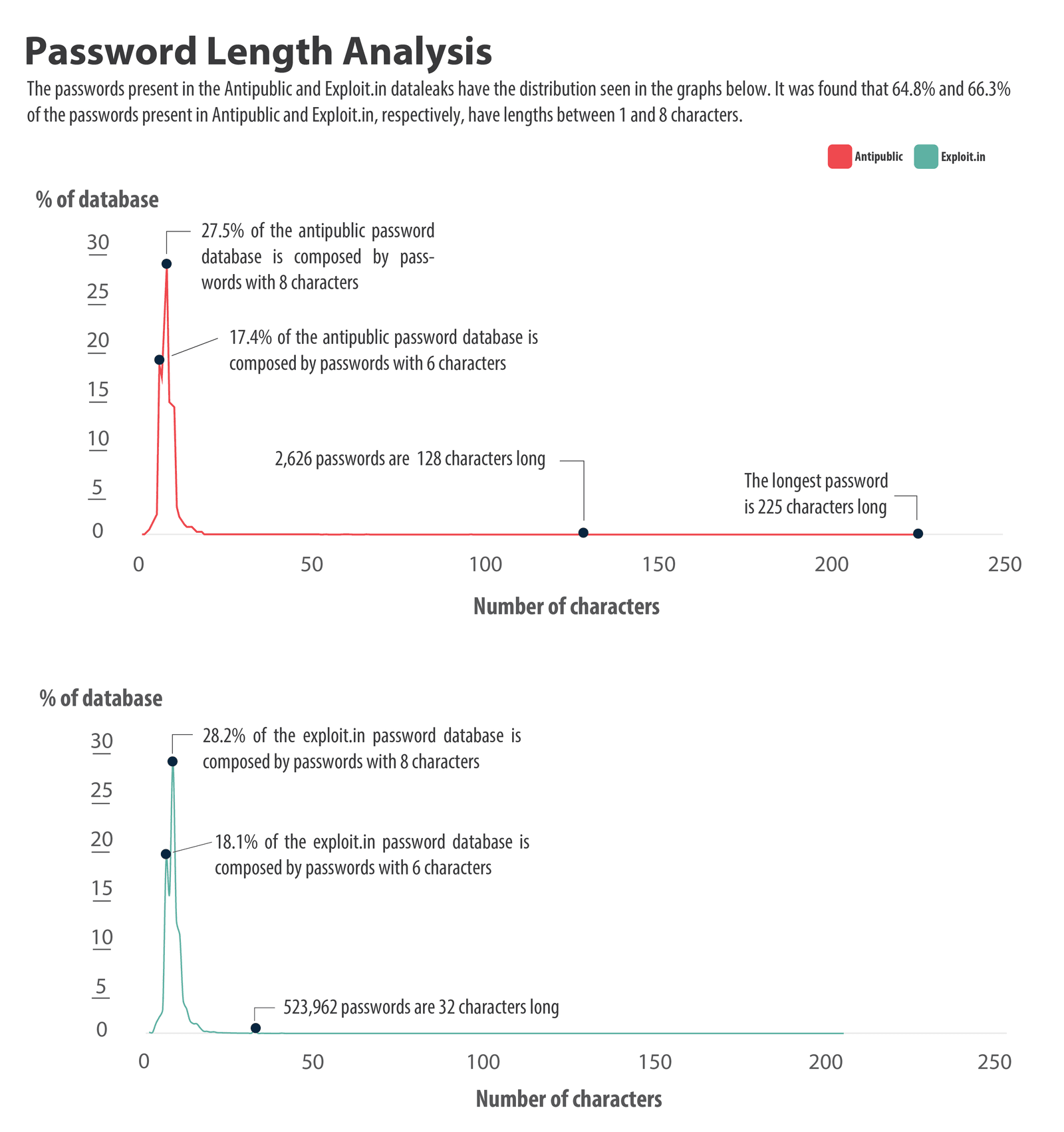 Password Length Analysis

The passwords present in the Antipublic and Exploit.in dataleaks have the distribution seen in the graphs below. It was found that 64.8% and 66.3% of the passwords present in Antipublic and Exploit.in, respectively, have lengths between 1 and 8 characters.

Antipublic
Exploit.in

% of database

30
25
20
15
10
5
0

27.5% of the antipublic password database is composed by passwords with 8 characters

17.4% of the antipublic password database is composed by passwords with 6 characters

2,626 passwords are 128 characters long

The longest password is 225 characters long

0 50 100 150 200 250

Number of characters

% of database

30
25
20
15
10
5
0

28.2% of the exploit.in password database is composed by passwords with 8 characters

18.1% of the exploit.in password database is composed by passwords with 6 characters

523,962 passwords are 32 characters long

0 50 100 150 200 250

Number of characters